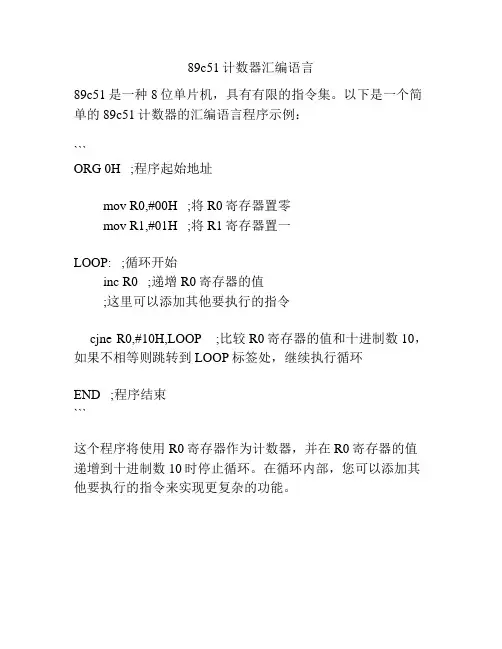 89c51 计数器汇编语言

89c51 是一种 8 位单片机，具有有限的指令集。以下是一个简单的 89c51 计数器的汇编语言程序示例：

```
ORG 0H ;程序起始地址

mov R0,#00H ;将 R0 寄存器置零
mov R1,#01H ;将 R1 寄存器置一

LOOP: ;循环开始
inc R0 ;递增 R0 寄存器的值
;这里可以添加其他要执行的指令

cjne R0,#10H,LOOP ;比较 R0 寄存器的值和十进制数 10，如果不相等则跳转到 LOOP 标签处，继续执行循环

END ;程序结束
```

这个程序将使用 R0 寄存器作为计数器，并在 R0 寄存器的值递增到十进制数 10 时停止循环。在循环内部，您可以添加其他要执行的指令来实现更复杂的功能。